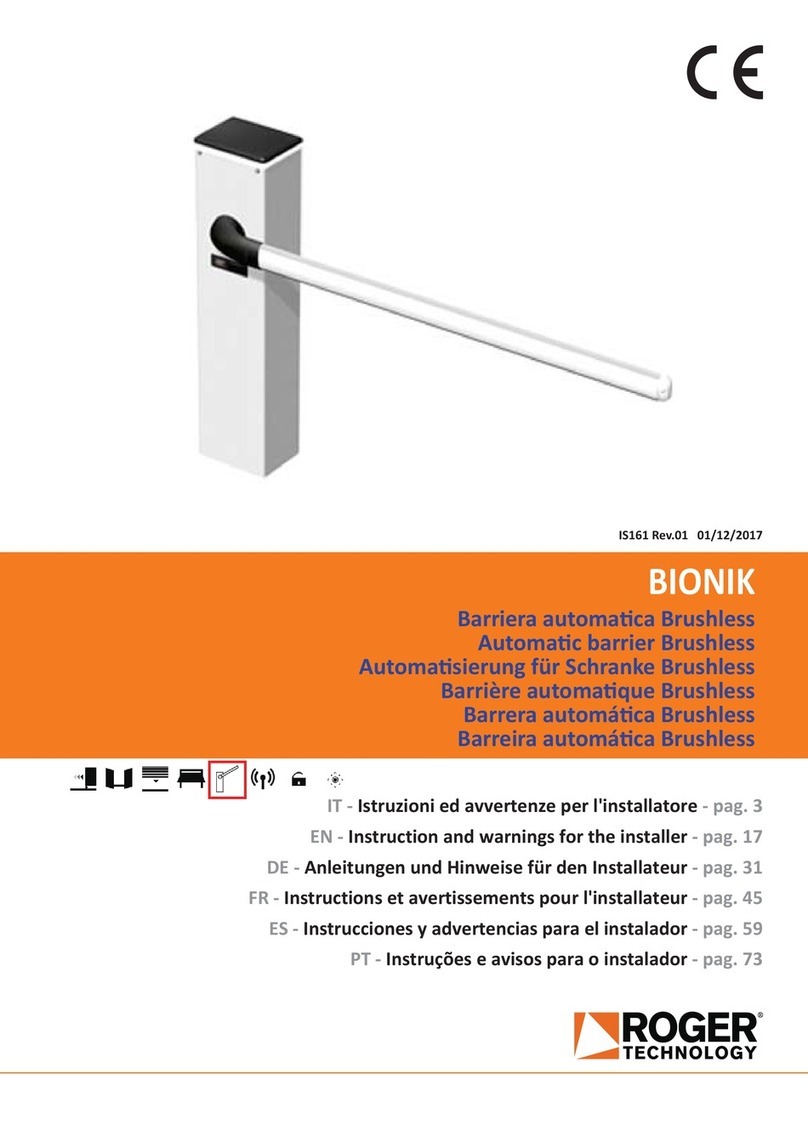 CE

IS161 Rev.01 01/12/2017

BIONIK

Barriera automatica Brushless
Automatic barrier Brushless
Automatisierung für Schranke Brushless
Barrière automatique Brushless
Barrera automática Brushless
Barreira automática Brushless

IT - Istruzioni ed avvertenze per l'installatore - pag. 3
EN - Instruction and warnings for the installer - pag. 17
DE - Anleitungen und Hinweise für den Installateur - pag. 31
FR - Instructions et avertissements pour l'installateur - pag. 45
ES - Instrucciones y advertencias para el instalador - pag. 59
PT - Instruções e avisos para o instalador - pag. 73

ROGER® TECHNOLOGY